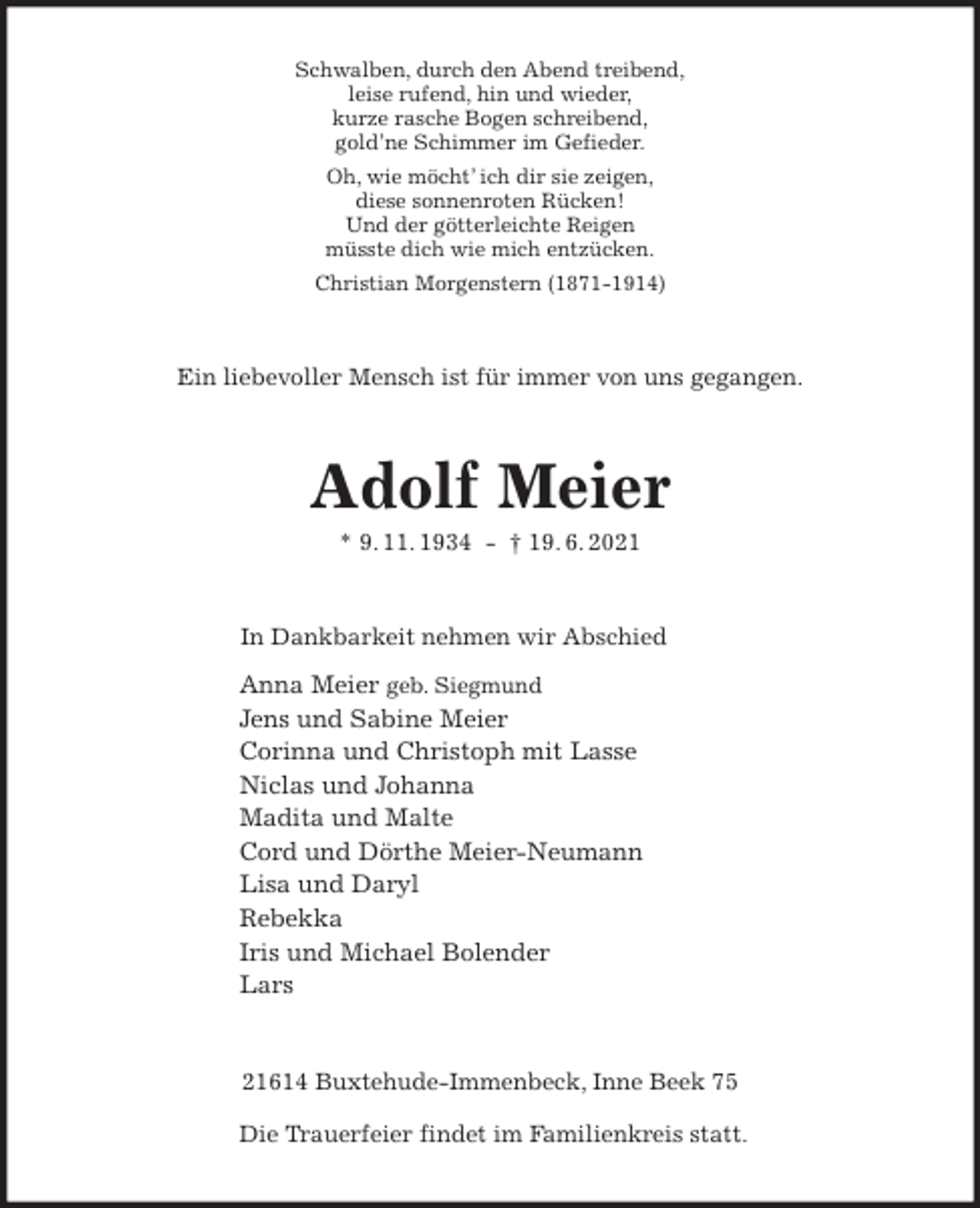 Schwalben, durch den Abend treibend,
leise rufend, hin und wieder,
kurze rasche Bogen schreibend,
gold'ne Schimmer im Gefieder.

Oh, wie möcht' ich dir sie zeigen,
diese sonnenroten Rücken!
Und der götterleichte Reigen
müsste dich wie mich entzücken.

Christian Morgenstern (1871-1914)

Ein liebevoller Mensch ist für immer von uns gegangen.

Adolf Meier

* 9. 11. 1934 - † 19. 6. 2021

In Dankbarkeit nehmen wir Abschied

Anna Meier geb. Siegmund
Jens und Sabine Meier
Corinna und Christoph mit Lasse
Niclas und Johanna
Madita und Malte
Cord und Dörthe Meier-Neumann
Lisa und Daryl
Rebekka
Iris und Michael Bolender
Lars

21614 Buxtehude-Immenbeck, Inne Beek 75

Die Trauerfeier findet im Familienkreis statt.